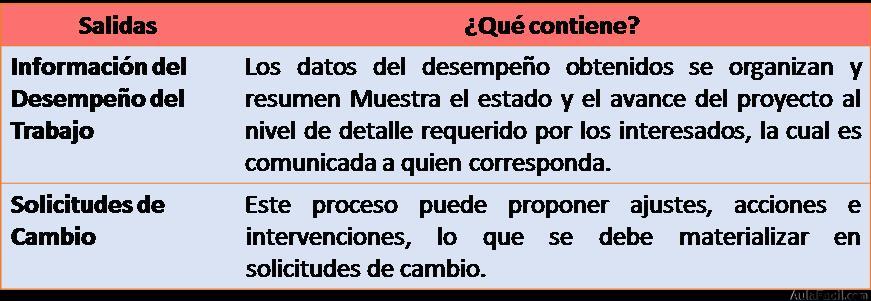 | Salidas | ¿Qué contiene? |
|---|---|
| Información del Desempeño del Trabajo | Los datos del desempeño obtenidos se organizan y resumen Muestra el estado y el avance del proyecto al nivel de detalle requerido por los interesados, la cual es comunicada a quien corresponda. |
| Solicitudes de Cambio | Este proceso puede proponer ajustes, acciones e intervenciones, lo que se debe materializar en solicitudes de cambio. |

AulaFacil.com